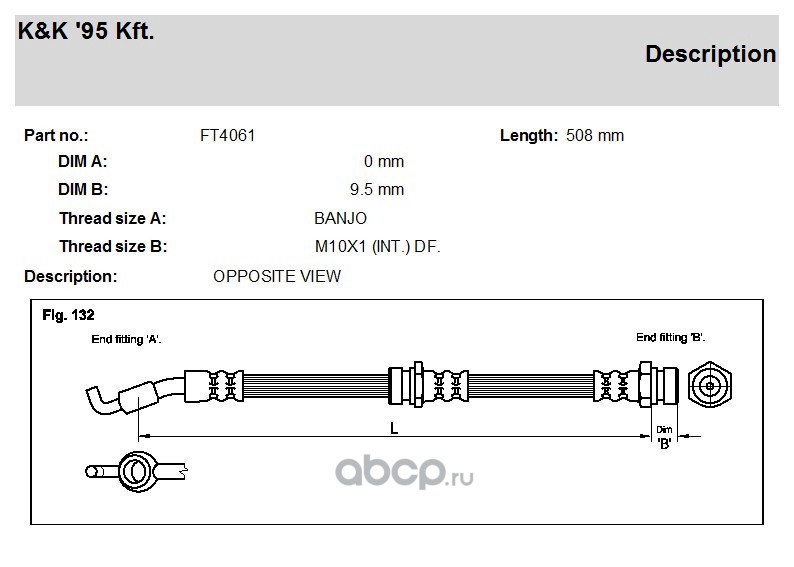 K&K '95 Kft.

Description

Part no.: FT4061

Length: 508 mm

DIM A: 0 mm

DIM B: 9.5 mm

Thread size A: BANJO

Thread size B: M10X1 (INT.) DF.

Description: OPPOSITE VIEW

Fig. 132

End fitting 'A'.

End fitting 'B'.

L

Dim 'B'

abcp.ru